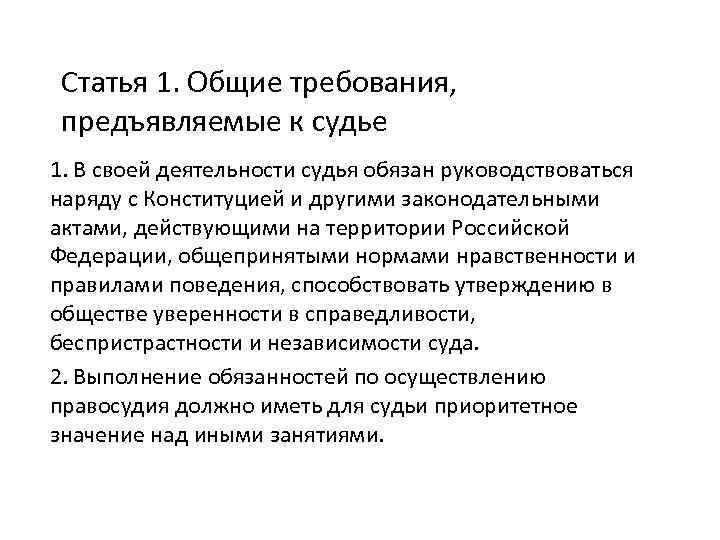 Статья 1. Общие требования, предъявляемые к судье

1. В своей деятельности судья обязан руководствоваться наряду с Конституцией и другими законодательными актами, действующими на территории Российской Федерации, общепринятыми нормами нравственности и правилами поведения, способствовать утверждению в обществе уверенности в справедливости, беспристрастности и независимости суда.

2. Выполнение обязанностей по осуществлению правосудия должно иметь для судьи приоритетное значение над иными занятиями.